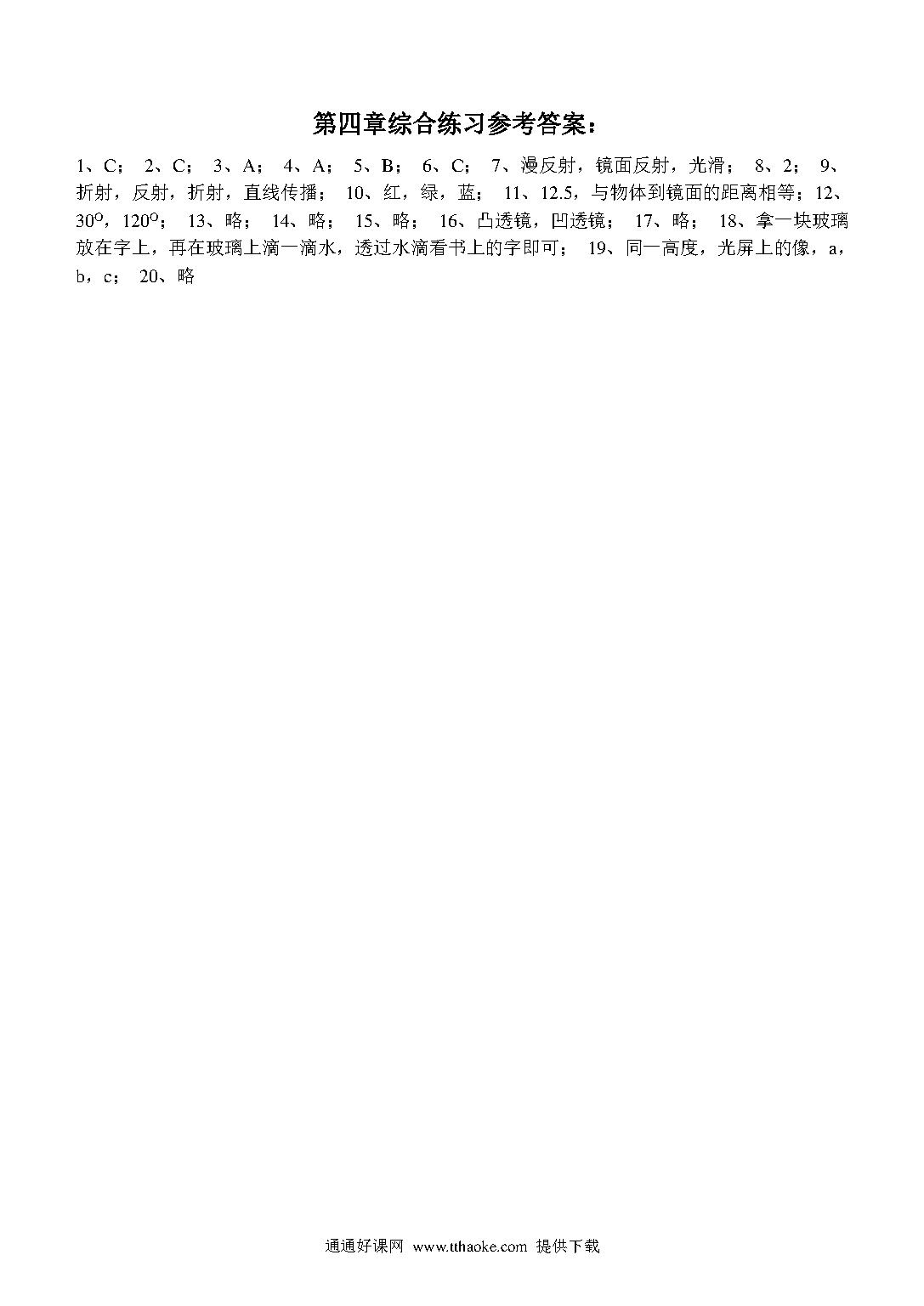 第四章综合练习参考答案：

1、C； 2、C； 3、A； 4、A； 5、B； 6、C； 7、漫反射，镜面反射，光滑； 8、2； 9、折射，反射，折射，直线传播； 10、红，绿，蓝； 11、12.5，与物体到镜面的距离相等；12、$30^{O}$，$120^{O}$； 13、略； 14、略； 15、略； 16、凸透镜，凹透镜； 17、略； 18、拿一块玻璃放在字上，再在玻璃上滴一滴水，透过水滴看书上的字即可； 19、同一高度，光屏上的像，a，b，c； 20、略

通通好课网 www.tthaoke.com 提供下载